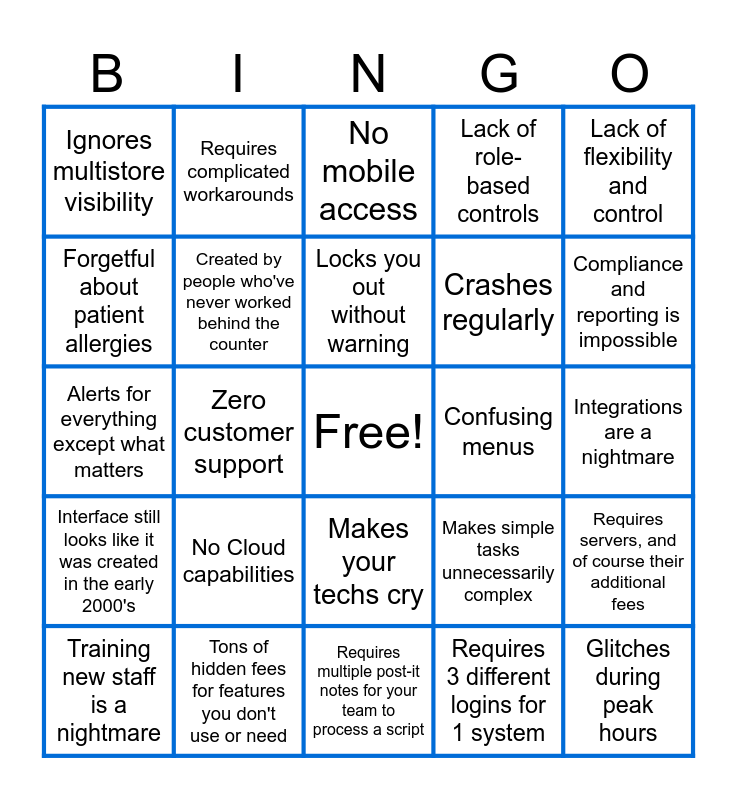 | B | I | N | G | O |
|---|---|---|---|---|
| Ignores multistore visibility | Requires complicated workarounds | No mobile access | Lack of role-based controls | Lack of flexibility and control |
| Forgetful about patient allergies | Created by people who've never worked behind the counter | Locks you out without warning | Crashes regularly | Compliance and reporting is impossible |
| Alerts for everything except what matters | Zero customer support | Free! | Confusing menus | Integrations are a nightmare |
| Interface still looks like it was created in the early 2000's | No Cloud capabilities | Makes your techs cry | Makes simple tasks unnecessarily complex | Requires servers, and of course their additional fees |
| Training new staff is a nightmare | Tons of hidden fees for features you don't use or need | Requires multiple post-it notes for your team to process a script | Requires 3 different logins for 1 system | Glitches during peak hours |